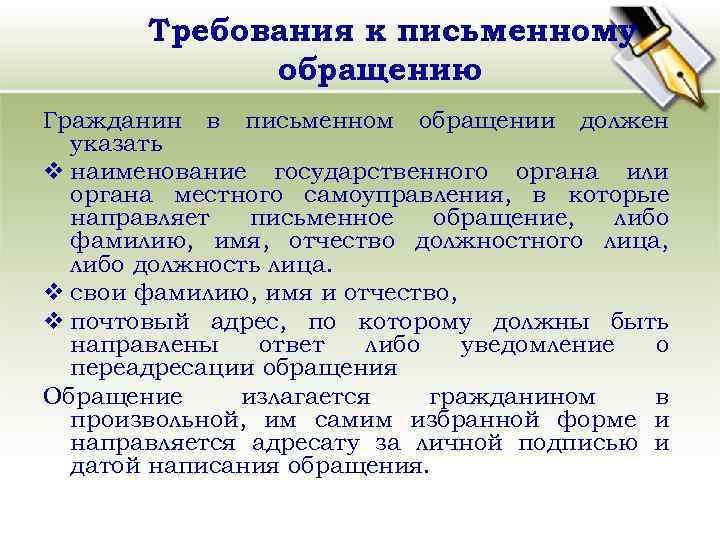 Требования к письменному обращению

Гражданин в письменном обращении должен указать

❖ наименование государственного органа или органа местного самоуправления, в которые направляет письменное обращение, либо фамилию, имя, отчество должностного лица, либо должность лица.

❖ свои фамилию, имя и отчество,

❖ почтовый адрес, по которому должны быть направлены ответ либо уведомление о переадресации обращения

Обращение излагается гражданином в произвольной, им самим избранной форме и направляется адресату за личной подписью и датой написания обращения.